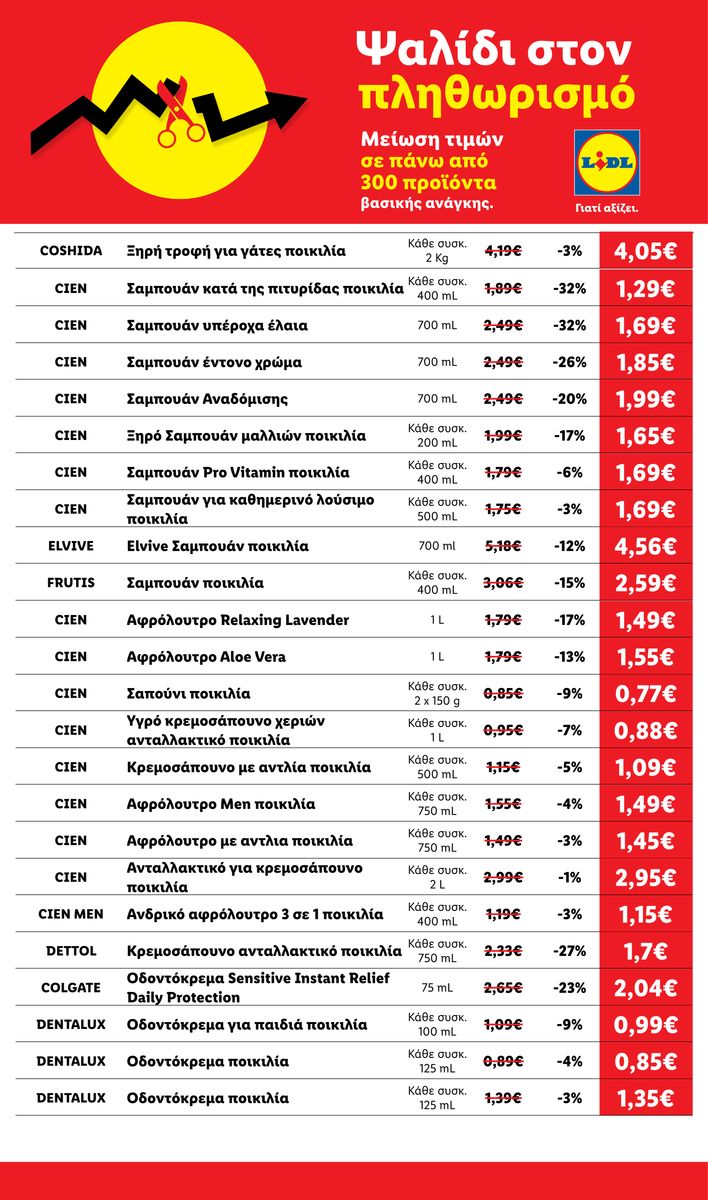 Ψαλίδι στον πληθωρισμό

Μείωση τιμών σε πάνω από 300 προϊόντα βασικής ανάγκης.

LIDL
Γιατί αξίζει.

| | | | | | |
|---|---|---|---|---|---|
| COSHIDA | Ξηρή τροφή για γάτες ποικιλία | Κάθε συσκ. 2 Kg | 4,19€ | -3% | 4,05€ |
| CIEN | Σαμπουάν κατά της πιτυρίδας ποικιλία | Κάθε συσκ. 400 mL | 1,89€ | -32% | 1,29€ |
| CIEN | Σαμπουάν υπέροχα έλαια | 700 mL | 2,49€ | -32% | 1,69€ |
| CIEN | Σαμπουάν έντονο χρώμα | 700 mL | 2,49€ | -26% | 1,85€ |
| CIEN | Σαμπουάν Αναδόμισης | 700 mL | 2,49€ | -20% | 1,99€ |
| CIEN | Ξηρό Σαμπουάν μαλλιών ποικιλία | Κάθε συσκ. 200 mL | 1,99€ | -17% | 1,65€ |
| CIEN | Σαμπουάν Pro Vitamin ποικιλία | Κάθε συσκ. 400 mL | 1,79€ | -6% | 1,69€ |
| CIEN | Σαμπουάν για καθημερινό λούσιμο ποικιλία | Κάθε συσκ. 500 mL | 1,75€ | -3% | 1,69€ |
| ELVIVE | Elvive Σαμπουάν ποικιλία | 700 ml | 5,18€ | -12% | 4,56€ |
| FRUTIS | Σαμπουάν ποικιλία | Κάθε συσκ. 400 mL | 3,06€ | -15% | 2,59€ |
| CIEN | Αφρόλουτρο Relaxing Lavender | 1 L | 1,79€ | -17% | 1,49€ |
| CIEN | Αφρόλουτρο Aloe Vera | 1 L | 1,79€ | -13% | 1,55€ |
| CIEN | Σαπούνι ποικιλία | Κάθε συσκ. 2 x 150 g | 0,85€ | -9% | 0,77€ |
| CIEN | Υγρό κρεμοσάπουνο χεριών ανταλλακτικό ποικιλία | Κάθε συσκ. 1 L | 0,95€ | -7% | 0,88€ |
| CIEN | Κρεμοσάπουνο με αντλία ποικιλία | Κάθε συσκ. 500 mL | 1,15€ | -5% | 1,09€ |
| CIEN | Αφρόλουτρο Men ποικιλία | Κάθε συσκ. 750 mL | 1,55€ | -4% | 1,49€ |
| CIEN | Αφρόλουτρο με αντλια ποικιλία | Κάθε συσκ. 750 mL | 1,49€ | -3% | 1,45€ |
| CIEN | Ανταλλακτικό για κρεμοσάπουνο ποικιλία | Κάθε συσκ. 2 L | 2,99€ | -1% | 2,95€ |
| CIEN MEN | Ανδρικό αφρόλουτρο 3 σε 1 ποικιλία | Κάθε συσκ. 400 mL | 1,19€ | -3% | 1,15€ |
| DETTOL | Κρεμοσάπουνο ανταλλακτικό ποικιλία | Κάθε συσκ. 750 mL | 2,33€ | -27% | 1,7€ |
| COLGATE | Οδοντόκρεμα Sensitive Instant Relief Daily Protection | 75 mL | 2,65€ | -23% | 2,04€ |
| DENTALUX | Οδοντόκρεμα για παιδιά ποικιλία | Κάθε συσκ. 100 mL | 1,09€ | -9% | 0,99€ |
| DENTALUX | Οδοντόκρεμα ποικιλία | Κάθε συσκ. 125 mL | 0,89€ | -4% | 0,85€ |
| DENTALUX | Οδοντόκρεμα ποικιλία | Κάθε συσκ. 125 mL | 1,39€ | -3% | 1,35€ |